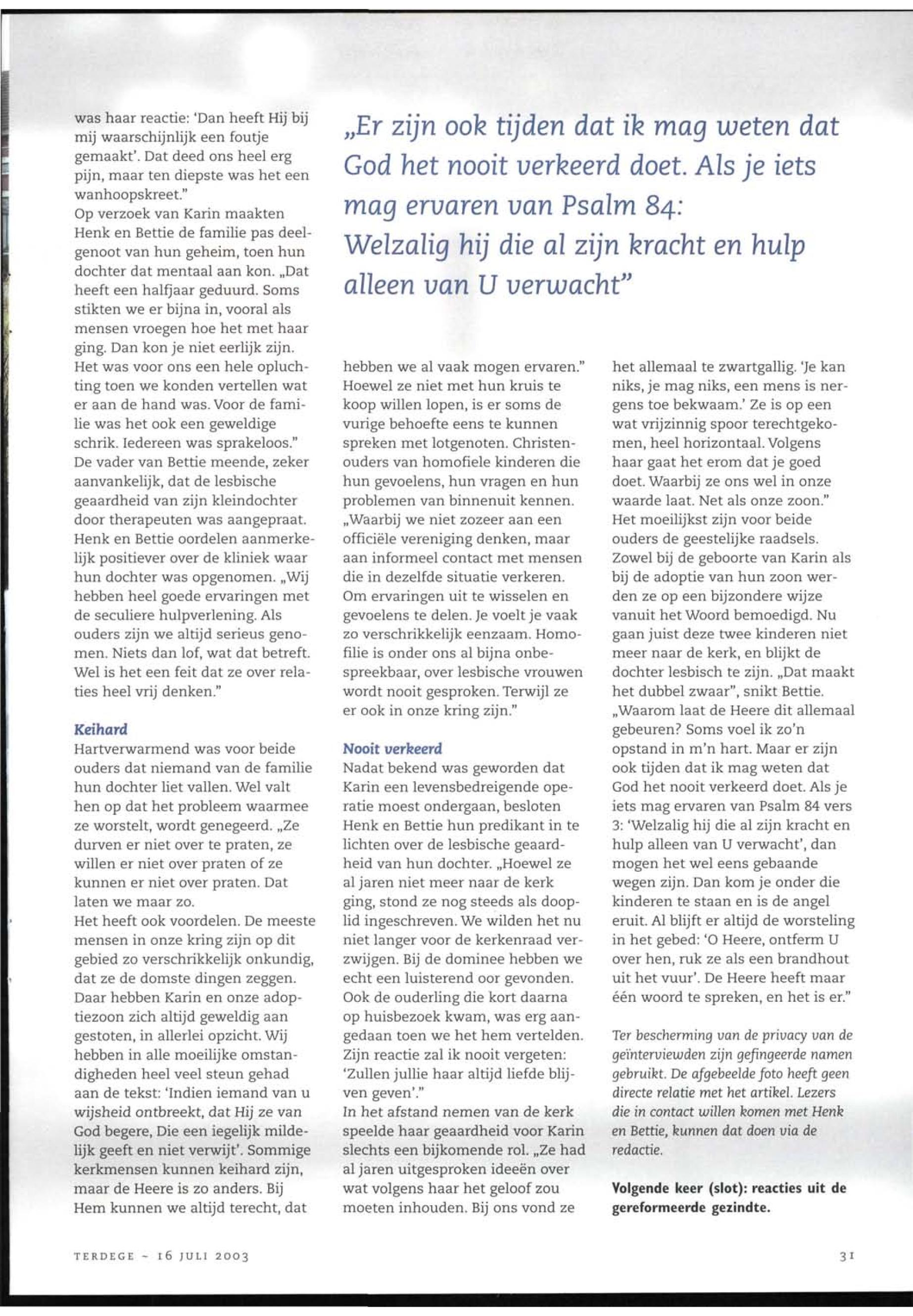 was haar reactie: 'Dan heeft Hij bij mij waarschijnlijk een foutje gemaakt'. Dat deed ons heel erg pijn, maar ten diepste was het een wanhoopskreet."
Op verzoek van Karin maakten Henk en Bettie de familie pas deelgenoot van hun geheim, toen hun dochter dat mentaal aan kon. „Dat heeft een halfjaar geduurd. Soms stikten we er bijna in, vooral als mensen vroegen hoe het met haar ging. Dan kon je niet eerlijk zijn. Het was voor ons een hele opluchting toen we konden vertellen wat er aan de hand was. Voor de familie was het ook een geweldige schrik. Iedereen was sprakeloos."
De vader van Bettie meende, zeker aanvankelijk, dat de lesbische geaardheid van zijn kleindochter door therapeuten was aangepraat. Henk en Bettie oordelen aanmerkelijk positiever over de kliniek waar hun dochter was opgenomen. „Wij hebben heel goede ervaringen met de seculiere hulpverlening. Als ouders zijn we altijd serieus genomen. Niets dan lof, wat dat betreft. Wel is het een feit dat ze over relaties heel vrij denken."

Keihard
Hartverwarmend was voor beide ouders dat niemand van de familie hun dochter liet vallen. Wel valt hen op dat het probleem waarmee ze worstelt, wordt genegeerd. „Ze durven er niet over te praten, ze willen er niet over praten of ze kunnen er niet over praten. Dat laten we maar zo.
Het heeft ook voordelen. De meeste mensen in onze kring zijn op dit gebied zo verschrikkelijk onkundig, dat ze de domste dingen zeggen. Daar hebben Karin en onze adoptiezoon zich altijd geweldig aan gestoten, in allerlei opzicht. Wij hebben in alle moeilijke omstandigheden heel veel steun gehad aan de tekst: 'Indien iemand van u wijsheid ontbreekt, dat Hij ze van God begere, Die een iegelijk mildelijk geeft en niet verwijt'. Sommige kerkmensen kunnen keihard zijn, maar de Heere is zo anders. Bij Hem kunnen we altijd terecht, dat

„Er zijn ook tijden dat ik mag weten dat God het nooit verkeerd doet. Als je iets mag ervaren van Psalm 84: Welzalig hij die al zijn kracht en hulp alleen van U verwacht"

hebben we al vaak mogen ervaren."
Hoewel ze niet met hun kruis te koop willen lopen, is er soms de vurige behoefte eens te kunnen spreken met lotgenoten. Christenouders van homofiele kinderen die hun gevoelens, hun vragen en hun problemen van binnenuit kennen. „Waarbij we niet zozeer aan een officiële vereniging denken, maar aan informeel contact met mensen die in dezelfde situatie verkeren. Om ervaringen uit te wisselen en gevoelens te delen. Je voelt je vaak zo verschrikkelijk eenzaam. Homofilie is onder ons al bijna onbespreekbaar, over lesbische vrouwen wordt nooit gesproken. Terwijl ze er ook in onze kring zijn."

Nooit verkeerd
Nadat bekend was geworden dat Karin een levensbedreigende operatie moest ondergaan, besloten Henk en Bettie hun predikant in te lichten over de lesbische geaardheid van hun dochter. „Hoewel ze al jaren niet meer naar de kerk ging, stond ze nog steeds als dooplid ingeschreven. We wilden het nu niet langer voor de kerkenraad verzwijgen. Bij de dominee hebben we echt een luisterend oor gevonden. Ook de ouderling die kort daarna op huisbezoek kwam, was erg aangedaan toen we het hem vertelden. Zijn reactie zal ik nooit vergeten: 'Zullen jullie haar altijd liefde blijven geven'."
In het afstand nemen van de kerk speelde haar geaardheid voor Karin slechts een bijkomende rol. „Ze had al jaren uitgesproken ideeën over wat volgens haar het geloof zou moeten inhouden. Bij ons vond ze

het allemaal te zwartgallig. 'Je kan niks, je mag niks, een mens is nergens toe bekwaam.' Ze is op een wat vrijzinnig spoor terechtgekomen, heel horizontaal. Volgens haar gaat het erom dat je goed doet. Waarbij ze ons wel in onze waarde laat. Net als onze zoon."
Het moeilijkst zijn voor beide ouders de geestelijke raadsels. Zowel bij de geboorte van Karin als bij de adoptie van hun zoon werden ze op een bijzondere wijze vanuit het Woord bemoedigd. Nu gaan juist deze twee kinderen niet meer naar de kerk, en blijkt de dochter lesbisch te zijn. „Dat maakt het dubbel zwaar", snikt Bettie. „Waarom laat de Heere dit allemaal gebeuren? Soms voel ik zo'n opstand in m'n hart. Maar er zijn ook tijden dat ik mag weten dat God het nooit verkeerd doet. Als je iets mag ervaren van Psalm 84 vers 3: 'Welzalig hij die al zijn kracht en hulp alleen van U verwacht', dan mogen het wel eens gebaande wegen zijn. Dan kom je onder die kinderen te staan en is de angel eruit. Al blijft er altijd de worsteling in het gebed: 'O Heere, ontferm U over hen, ruk ze als een brandhout uit het vuur'. De Heere heeft maar één woord te spreken, en het is er."

Ter bescherming van de privacy van de geïnterviewden zijn gefingeerde namen gebruikt. De afgebeelde foto heeft geen directe relatie met het artikel. Lezers die in contact willen komen met Henk en Bettie, kunnen dat doen via de redactie.

Volgende keer (slot): reacties uit de gereformeerde gezindte.

TERDEGE ~ 16 JULI 2003

31